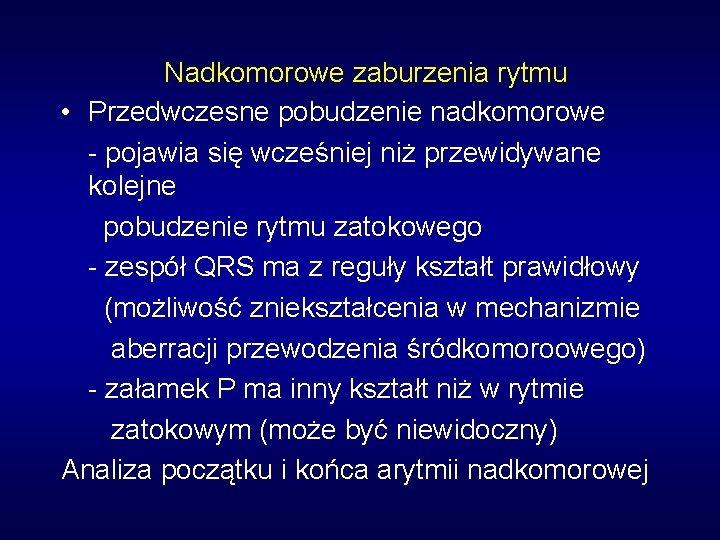 Nadkomorowe zaburzenia rytmu

• Przedwczesne pobudzenie nadkomorowe

- pojawia się wcześniej niż przewidywane kolejne pobudzenie rytmu zatokowego

- zespół QRS ma z reguły kształt prawidłowy (możliwość zniekształcenia w mechanizmie aberracji przewodzenia śródkomoroowego)

- załamek P ma inny kształt niż w rytmie zatokowym (może być niewidoczny)

Analiza początku i końca arytmii nadkomorowej